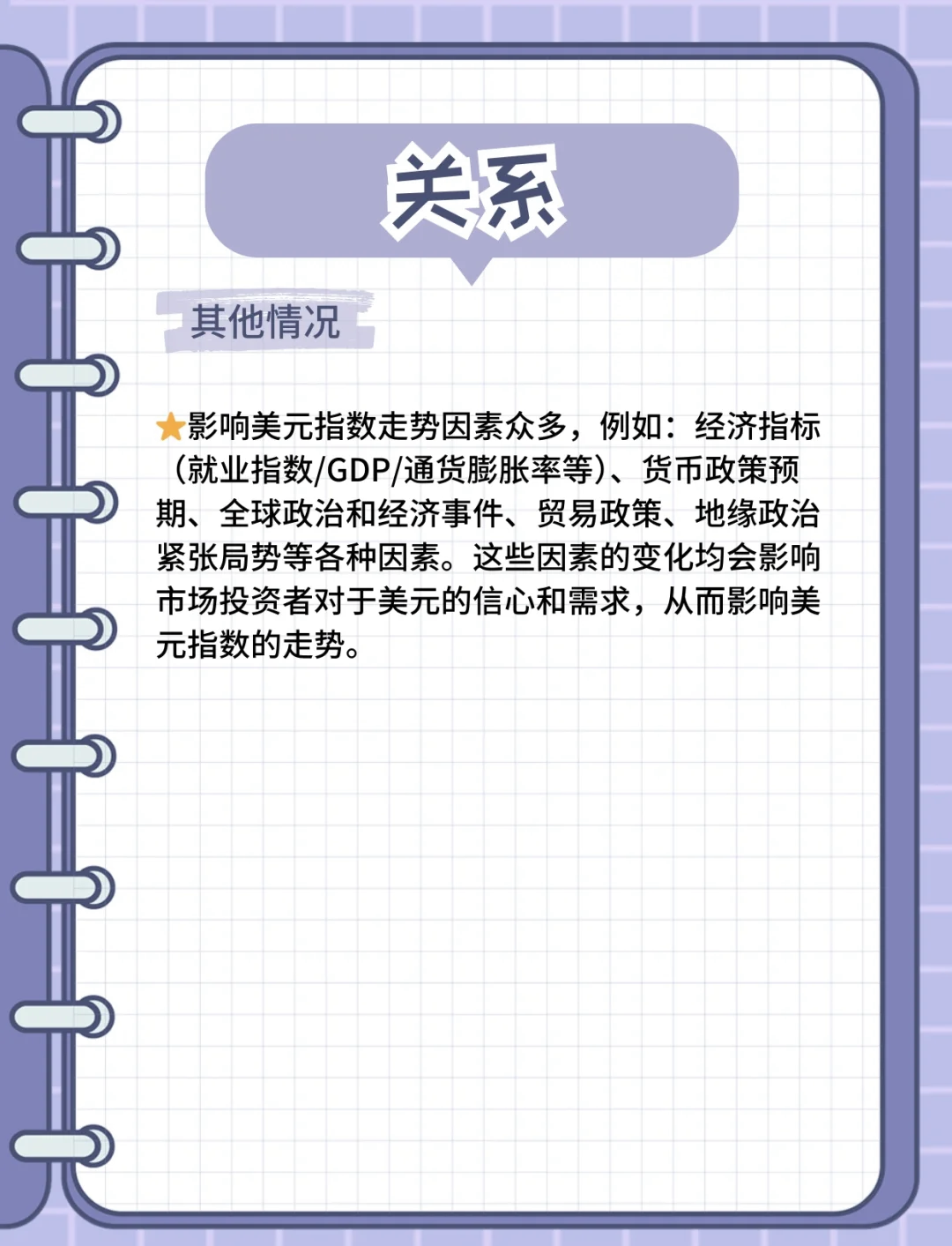 关系

其他情况

★影响美元指数走势因素众多，例如：经济指标（就业指数/GDP/通货膨胀率等）、货币政策预期、全球政治和经济事件、贸易政策、地缘政治紧张局势等各种因素。这些因素的变化均会影响市场投资者对于美元的信心和需求，从而影响美元指数的走势。